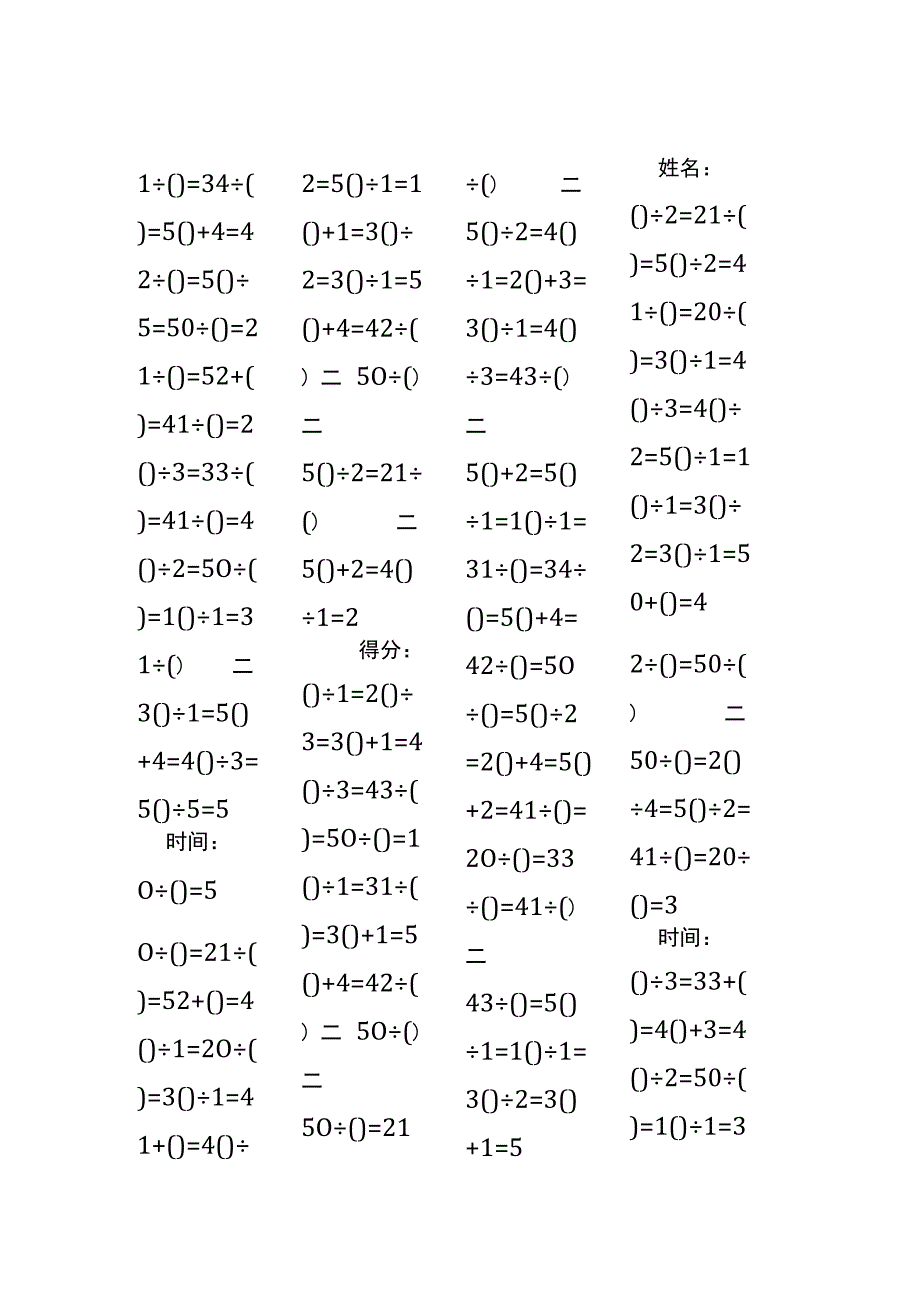 1÷()=34÷(
)=5()+4=4
2÷()=5()÷
5=50÷()=2
1÷()=52+(
)=41÷()=2
()÷3=33÷(
)=41÷()=4
()÷2=50÷(
)=1()÷1=3
1÷() 二
3()÷1=5()
+4=4()÷3=
5()÷5=5
时间：
0÷()=5
0÷()=21÷(
)=52+()=4
()÷1=20÷(
)=3()÷1=4
1+()=4()÷

2=5()÷1=1
()+1=3()÷
2=3()÷1=5
()+4=42÷(
) 二 50÷()
二
5()÷2=21÷
() 二
5()+2=4()
÷1=2
得分：
()÷1=2()÷
3=3()+1=4
()÷3=43÷(
)=50÷()=1
()÷1=31÷(
)=3()+1=5
()+4=42÷(
) 二 50÷()
二
50÷()=21

÷() 二
5()÷2=4()
÷1=2()+3=
3()÷1=4()
÷3=43÷()
二
5()+2=5()
÷1=1()÷1=
31÷()=34÷
()=5()+4=
42÷()=50
÷()=5()÷2
=2()+4=5()
+2=41÷()=
20÷()=33
÷()=41÷()
二
43÷()=5()
÷1=1()÷1=
3()÷2=3()
+1=5

姓名：
()÷2=21÷(
)=5()÷2=4
1÷()=20÷(
)=3()÷1=4
()÷3=4()÷
2=5()÷1=1
()÷1=3()÷
2=3()÷1=5
0+()=4
2÷()=50÷(
) 二
50÷()=2()
÷4=5()÷2=
41÷()=20÷
()=3
时间：
()÷3=33+(
)=4()+3=4
()÷2=50÷(
)=1()÷1=3